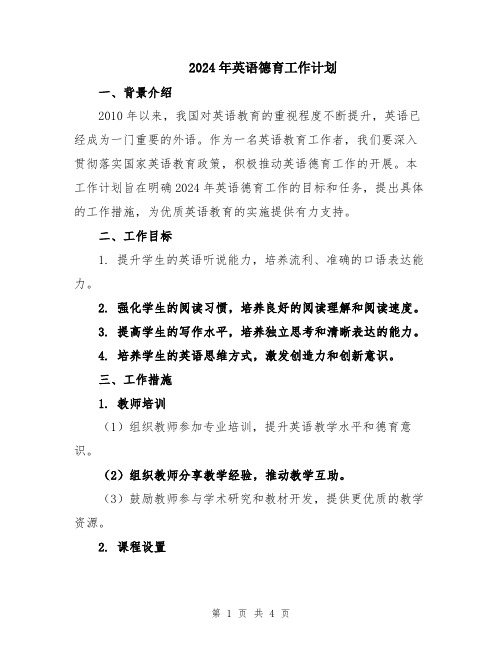 2024年英语德育工作计划

一、背景介绍

2010年以来，我国对英语教育的重视程度不断提升，英语已经成为一门重要的外语。作为一名英语教育工作者，我们要深入贯彻落实国家英语教育政策，积极推动英语德育工作的开展。本工作计划旨在明确2024年英语德育工作的目标和任务，提出具体的工作措施，为优质英语教育的实施提供有力支持。

二、工作目标

1. 提升学生的英语听说能力，培养流利、准确的口语表达能力。

2. 强化学生的阅读习惯，培养良好的阅读理解和阅读速度。

3. 提高学生的写作水平，培养独立思考和清晰表达的能力。

4. 培养学生的英语思维方式，激发创造力和创新意识。

三、工作措施

1. 教师培训

（1）组织教师参加专业培训，提升英语教学水平和德育意识。

（2）组织教师分享教学经验，推动教学互助。

（3）鼓励教师参与学术研究和教材开发，提供更优质的教学资源。

2. 课程设置

第 1 页 共 4 页